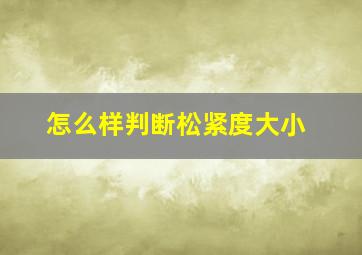 怎么样判断松紧度大小